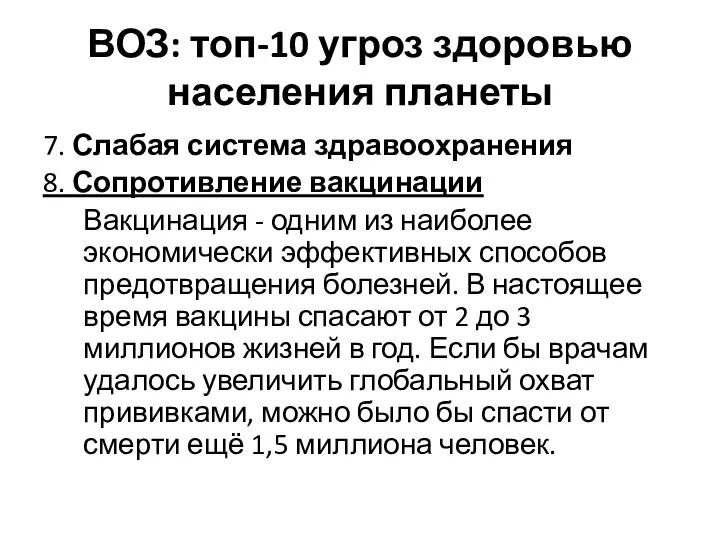 ВОЗ: топ-10 угроз здоровью населения планеты

7. Слабая система здравоохранения

8. Сопротивление вакцинации

Вакцинация - одним из наиболее экономически эффективных способов предотвращения болезней. В настоящее время вакцины спасают от 2 до 3 миллионов жизней в год. Если бы врачам удалось увеличить глобальный охват прививками, можно было бы спасти от смерти ещё 1,5 миллиона человек.